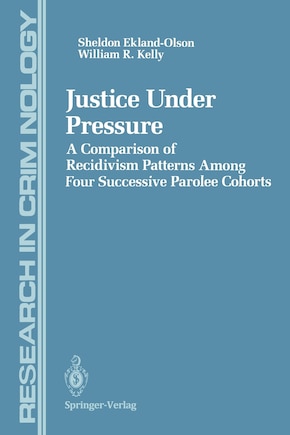 RESEARCH IN CRIMINOLOGY

Sheldon Ekland-Olson
William R. Kelly

Justice Under Pressure

A Comparison of Recidivism Patterns Among Four Successive Parolee Cohorts

Springer-Verlag